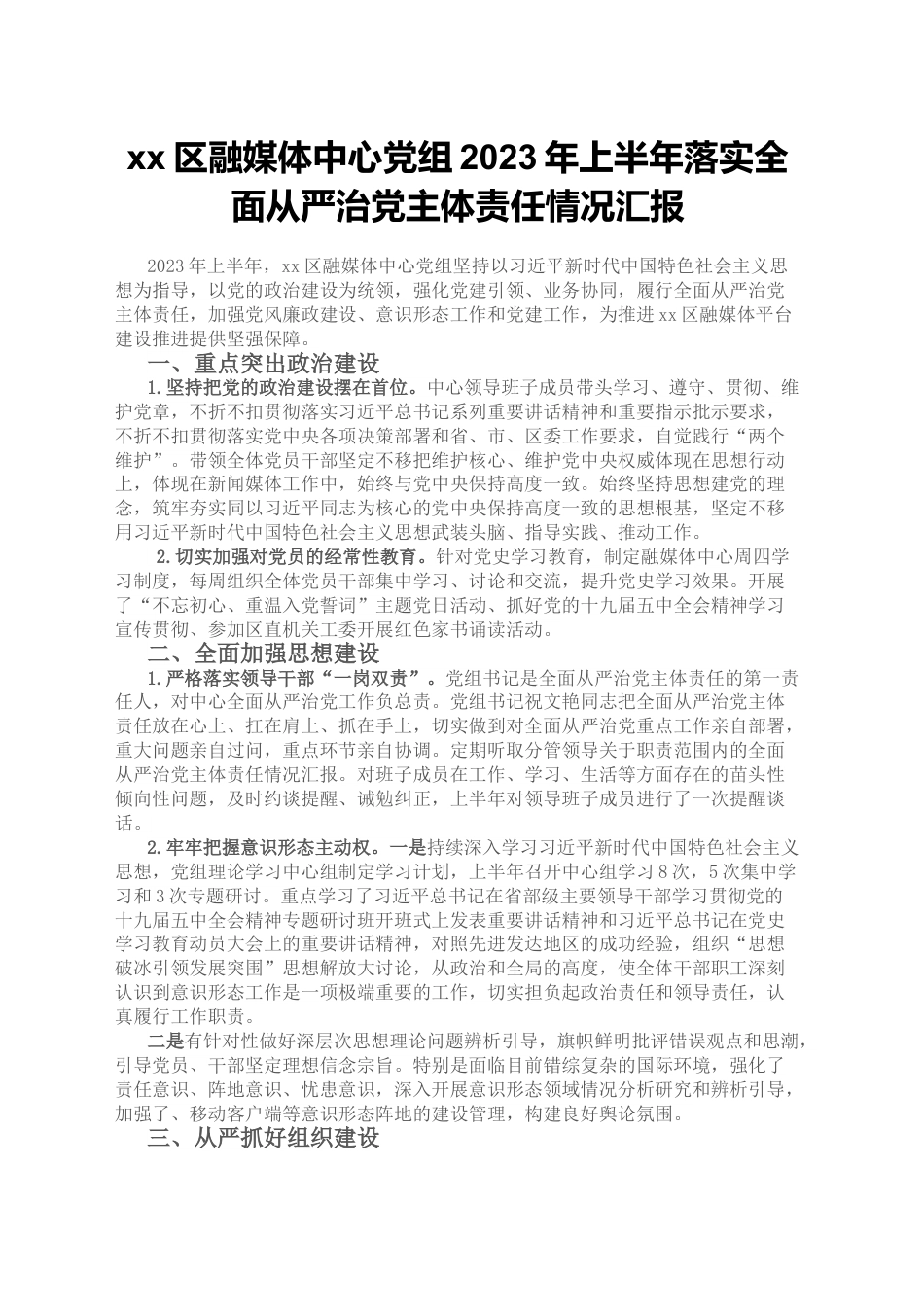 xx 区融媒体中心党组 2023 年上半年落实全面从严治党主体责任情况汇报

2023 年上半年，xx 区融媒体中心党组坚持以习近平新时代中国特色社会主义思想为指导，以党的政治建设为统领，强化党建引领、业务协同，履行全面从严治党主体责任，加强党风廉政建设、意识形态工作和党建工作，为推进 xx 区融媒体平台建设推进提供坚强保障。

一、重点突出政治建设

1.坚持把党的政治建设摆在首位。中心领导班子成员带头学习、遵守、贯彻、维护党章，不折不扣贯彻落实习近平总书记系列重要讲话精神和重要指示批示要求，不折不扣贯彻落实党中央各项决策部署和省、市、区委工作要求，自觉践行“两个维护”。带领全体党员干部坚定不移把维护核心、维护党中央权威体现在思想行动上，体现在新闻媒体工作中，始终与党中央保持高度一致。始终坚持思想建党的理念，筑牢夯实同以习近平同志为核心的党中央保持高度一致的思想根基，坚定不移用习近平新时代中国特色社会主义思想武装头脑、指导实践、推动工作。

2.切实加强对党员的经常性教育。针对党史学习教育，制定融媒体中心周四学习制度，每周组织全体党员干部集中学习、讨论和交流，提升党史学习效果。开展了“不忘初心、重温入党誓词”主题党日活动、抓好党的十九届五中全会精神学习宣传贯彻、参加区直机关工委开展红色家书诵读活动。

二、全面加强思想建设

1.严格落实领导干部“一岗双责”。党组书记是全面从严治党主体责任的第一责任人，对中心全面从严治党工作负总责。党组书记祝文艳同志把全面从严治党主体责任放在心上、扛在肩上、抓在手上，切实做到对全面从严治党重点工作亲自部署，重大问题亲自过问，重点环节亲自协调。定期听取分管领导关于职责范围内的全面从严治党主体责任情况汇报。对班子成员在工作、学习、生活等方面存在的苗头性倾向性问题，及时约谈提醒、诫勉纠正，上半年对领导班子成员进行了一次提醒谈话。

2.牢牢把握意识形态主动权。一是持续深入学习习近平新时代中国特色社会主义思想，党组理论学习中心组制定学习计划，上半年召开中心组学习 8 次，5 次集中学习和 3 次专题研讨。重点学习了习近平总书记在省部级主要领导干部学习贯彻党的十九届五中全会精神专题研讨班开班式上发表重要讲话精神和习近平总书记在党史学习教育动员大会上的重要讲话精神，对照先进发达地区的成功经验，组织“思想破冰引领发展突围”思想解放大讨论，从政治和全局的高度，使全体干部职工深刻认识到意识形态工作是一项极端重要的工作，切实担负起政治责任和领导责任，认真履行工作职责。

二是有针对性做好深层次思想理论问题辨析引导，旗帜鲜明批评错误观点和思潮，引导党员、干部坚定理想信念宗旨。特别是面临目前错综复杂的国际环境，强化了责任意识、阵地意识、忧患意识，深入开展意识形态领域情况分析研究和辨析引导，加强了、移动客户端等意识形态阵地的建设管理，构建良好舆论氛围。

三、从严抓好组织建设